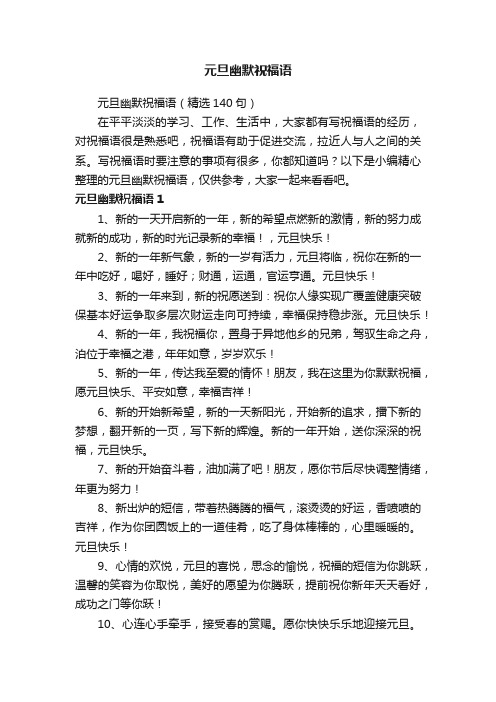 元旦幽默祝福语

元旦幽默祝福语（精选140句）

在平平淡淡的学习、工作、生活中，大家都有写祝福语的经历，对祝福语很是熟悉吧，祝福语有助于促进交流，拉近人与人之间的关系。写祝福语时要注意的事项有很多，你都知道吗？以下是小编精心整理的元旦幽默祝福语，仅供参考，大家一起来看看吧。

元旦幽默祝福语1

1、新的一天开启新的一年，新的希望点燃新的激情，新的努力成就新的成功，新的时光记录新的幸福！，元旦快乐！

2、新的一年新气象，新的一岁有活力，元旦将临，祝你在新的一年中吃好，喝好，睡好；财通，运通，官运亨通。元旦快乐！

3、新的一年来到，新的祝愿送到：祝你人缘实现广覆盖健康突破保基本好运争取多层次财运走向可持续，幸福保持稳步涨。元旦快乐！

4、新的一年，我祝福你，置身于异地他乡的兄弟，驾驭生命之舟，泊位于幸福之港，年年如意，岁岁欢乐！

5、新的一年，传达我至爱的情怀！朋友，我在这里为你默默祝福，愿元旦快乐、平安如意，幸福吉祥！

6、新的开始新希望，新的一天新阳光，开始新的追求，播下新的梦想，翻开新的一页，写下新的辉煌。新的一年开始，送你深深的祝福，元旦快乐。

7、新的开始奋斗着，油加满了吧！朋友，愿你节后尽快调整情绪，年更为努力！

8、新出炉的短信，带着热腾腾的福气，滚烫烫的好运，香喷喷的吉祥，作为你团圆饭上的一道佳肴，吃了身体棒棒的，心里暖暖的。元旦快乐！

9、心情的欢悦，元旦的喜悦，思念的愉悦，祝福的短信为你跳跃，温馨的笑容为你取悦，美好的愿望为你腾跃，提前祝你新年天天看好，成功之门等你跃！

10、心连心手牵手，接受春的赏赐。愿你快快乐乐地迎接元旦。